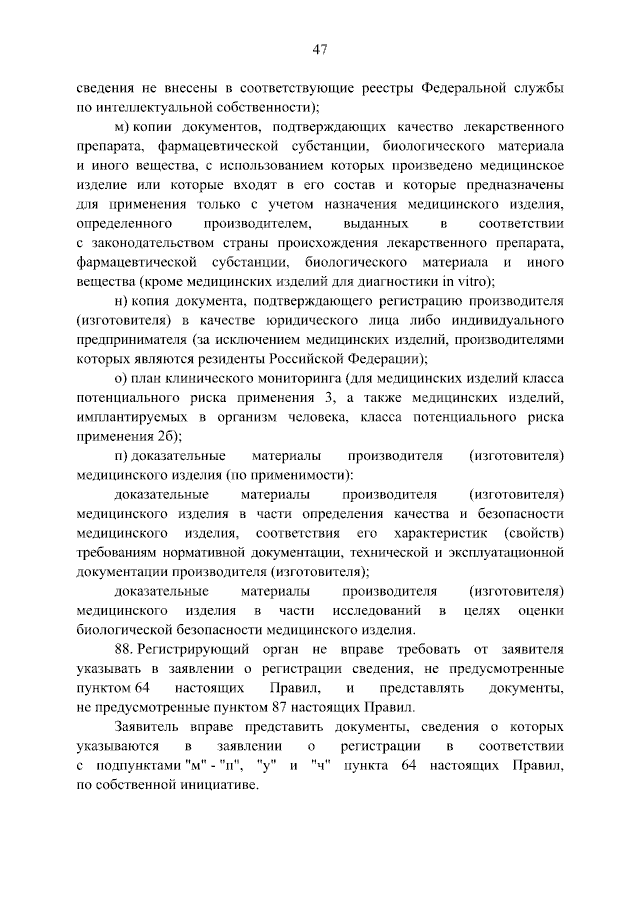 47

сведения не внесены в соответствующие реестры Федеральной службы по интеллектуальной собственности);

м) копии документов, подтверждающих качество лекарственного препарата, фармацевтической субстанции, биологического материала и иного вещества, с использованием которых произведено медицинское изделие или которые входят в его состав и которые предназначены для применения только с учетом назначения медицинского изделия, определенного производителем, выданных в соответствии с законодательством страны происхождения лекарственного препарата, фармацевтической субстанции, биологического материала и иного вещества (кроме медицинских изделий для диагностики in vitro);

н) копия документа, подтверждающего регистрацию производителя (изготовителя) в качестве юридического лица либо индивидуального предпринимателя (за исключением медицинских изделий, производителями которых являются резиденты Российской Федерации);

о) план клинического мониторинга (для медицинских изделий класса потенциального риска применения 3, а также медицинских изделий, имплантируемых в организм человека, класса потенциального риска применения 2б);

п) доказательные материалы производителя (изготовителя) медицинского изделия (по применимости):

доказательные материалы производителя (изготовителя) медицинского изделия в части определения качества и безопасности медицинского изделия, соответствия его характеристик (свойств) требованиям нормативной документации, технической и эксплуатационной документации производителя (изготовителя);

доказательные материалы производителя (изготовителя) медицинского изделия в части исследований в целях оценки биологической безопасности медицинского изделия.

88. Регистрирующий орган не вправе требовать от заявителя указывать в заявлении о регистрации сведения, не предусмотренные пунктом 64 настоящих Правил, и представлять документы, не предусмотренные пунктом 87 настоящих Правил.

Заявитель вправе представить документы, сведения о которых указываются в заявлении о регистрации в соответствии с подпунктами "м" - "п", "у" и "ч" пункта 64 настоящих Правил, по собственной инициативе.